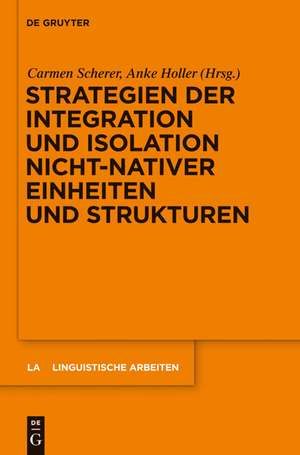 DE GRUYTER

Carmen Scherer, Anke Holler (Hrsg.)

STRATEGIEN DER INTEGRATION UND ISOLATION NICHT-NATIVER EINHEITEN UND STRUKTUREN

LA LINGUISTISCHE ARBEITEN

DE G